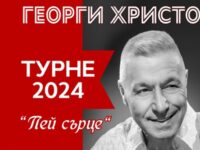 ГЕОРГИ ХРИСТО

ТУРНЕ
2024

“Пей сърце“